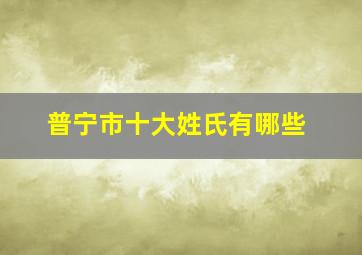 普宁市十大姓氏有哪些